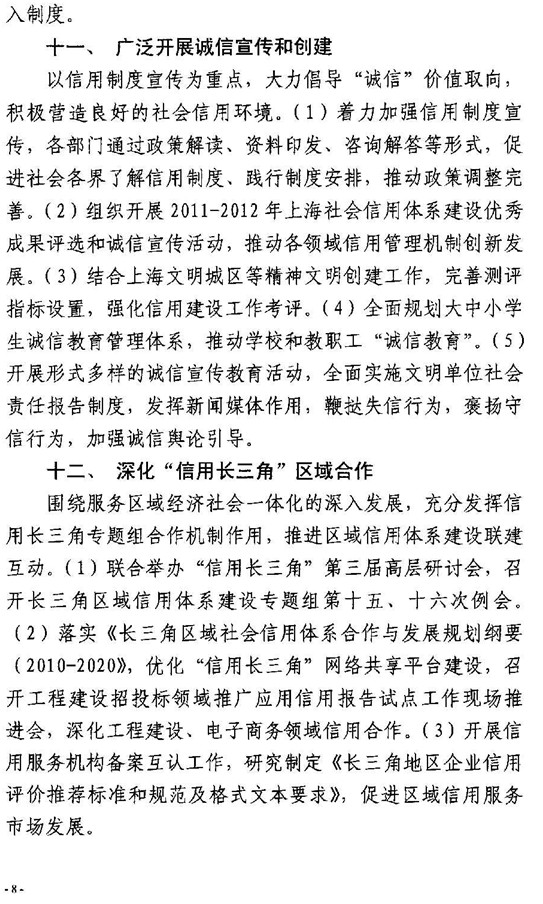 入制度。

十一、 广泛开展诚信宣传和创建

以信用制度宣传为重点，大力倡导“诚信”价值取向，积极营造良好的社会信用环境。（1）着力加强信用制度宣传，各部门通过政策解读、资料印发、咨询解答等形式，促进社会各界了解信用制度、践行制度安排，推动政策调整完善。（2）组织开展 2011-2012 年上海社会信用体系建设优秀成果评选和诚信宣传活动，推动各领域信用管理机制创新发展。（3）结合上海文明城区等精神文明创建工作，完善测评指标设置，强化信用建设工作考评。（4）全面规划大中小学生诚信教育管理体系，推动学校和教职工“诚信教育”。（5）开展形式多样的诚信宣传教育活动，全面实施文明单位社会责任报告制度，发挥新闻媒体作用，鞭挞失信行为，褒扬守信行为，加强诚信舆论引导。

十二、 深化“信用长三角”区域合作

围绕服务区域经济社会一体化的深入发展，充分发挥信用长三角专题组合作机制作用，推进区域信用体系建设联建互动。（1）联合举办“信用长三角”第三届高层研讨会，召开长三角区域信用体系建设专题组第十五、十六次例会。（2）落实《长三角区域社会信用体系合作与发展规划纲要（2010-2020）》，优化“信用长三角”网络共享平台建设，召开工程建设招投标领域推广应用信用报告试点工作现场推进会，深化工程建设、电子商务领域信用合作。（3）开展信用服务机构备案互认工作，研究制定《长三角地区企业信用评价推荐标准和规范及格式文本要求》，促进区域信用服务市场发展。

-8-